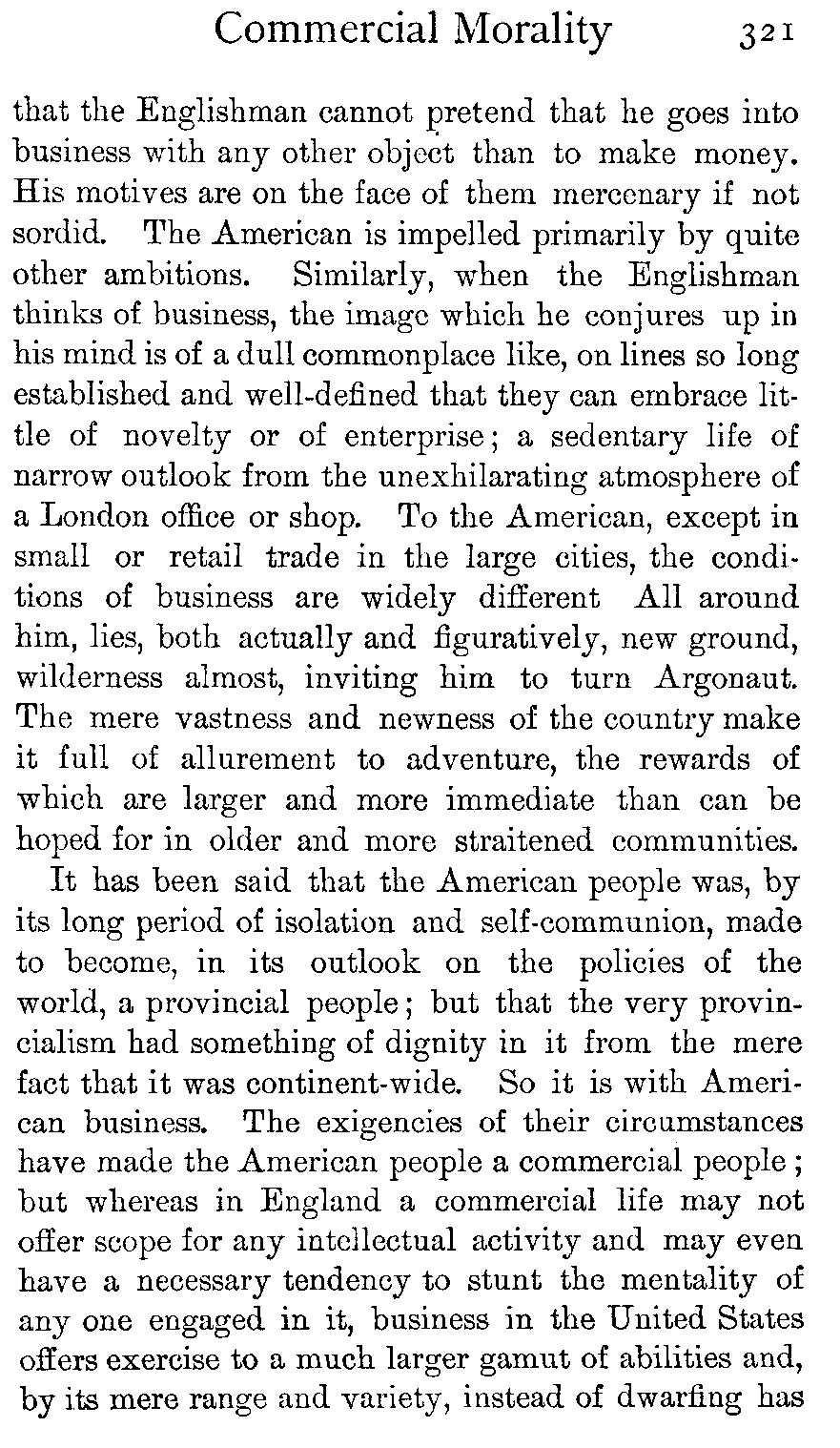 Commercial Morality 321

that the Englishman cannot pretend that he goes into business with any other object than to make money. His motives are on the face of them mercenary if not sordid. The American is impelled primarily by quite other ambitions. Similarly, when the Englishman thinks of business, the image which he conjures up in his mind is of a dull commonplace like, on lines so long established and well-defined that they can embrace little of novelty or of enterprise; a sedentary life of narrow outlook from the unexhilarating atmosphere of a London office or shop. To the American, except in small or retail trade in the large cities, the conditions of business are widely different All around him, lies, both actually and figuratively, new ground, wilderness almost, inviting him to turn Argonaut. The mere vastness and newness of the country make it full of allurement to adventure, the rewards of which are larger and more immediate than can be hoped for in older and more straitened communities.

It has been said that the American people was, by its long period of isolation and self-communion, made to become, in its outlook on the policies of the world, a provincial people; but that the very provincialism had something of dignity in it from the mere fact that it was continent-wide. So it is with American business. The exigencies of their circumstances have made the American people a commercial people; but whereas in England a commercial life may not offer scope for any intellectual activity and may even have a necessary tendency to stunt the mentality of any one engaged in it, business in the United States offers exercise to a much larger gamut of abilities and, by its mere range and variety, instead of dwarfing has